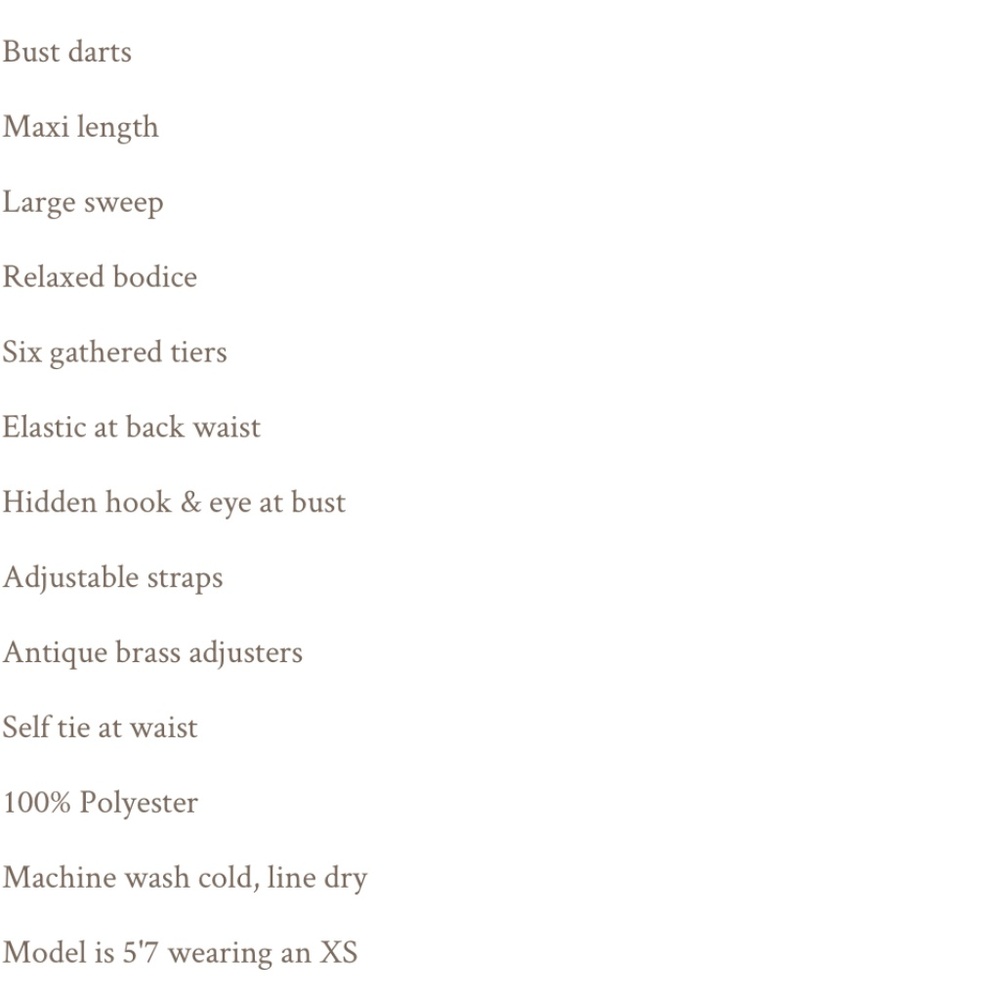 Bust darts

Maxi length

Large sweep

Relaxed bodice

Six gathered tiers

Elastic at back waist

Hidden hook & eye at bust

Adjustable straps

Antique brass adjusters

Self tie at waist

100% Polyester

Machine wash cold, line dry

Model is 5'7 wearing an XS